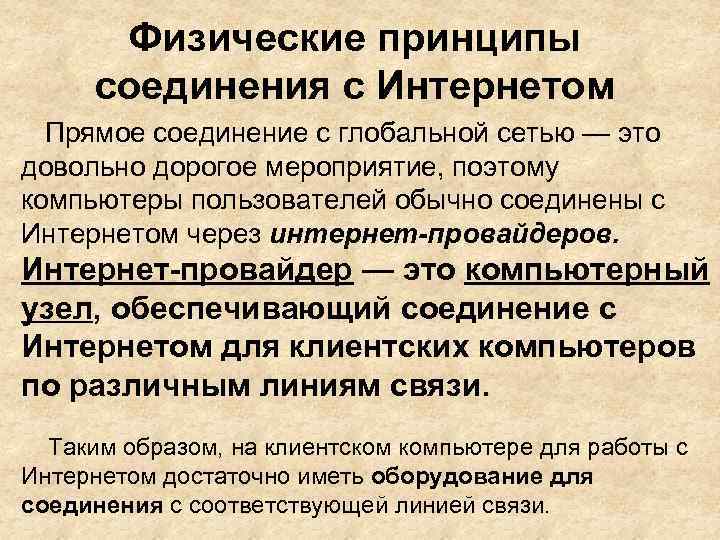 Физические принципы соединения с Интернетом

Прямое соединение с глобальной сетью — это довольно дорогое мероприятие, поэтому компьютеры пользователей обычно соединены с Интернетом через интернет-провайдеров. Интернет-провайдер — это компьютерный узел, обеспечивающий соединение с Интернетом для клиентских компьютеров по различным линиям связи.

Таким образом, на клиентском компьютере для работы с Интернетом достаточно иметь оборудование для соединения с соответствующей линией связи.